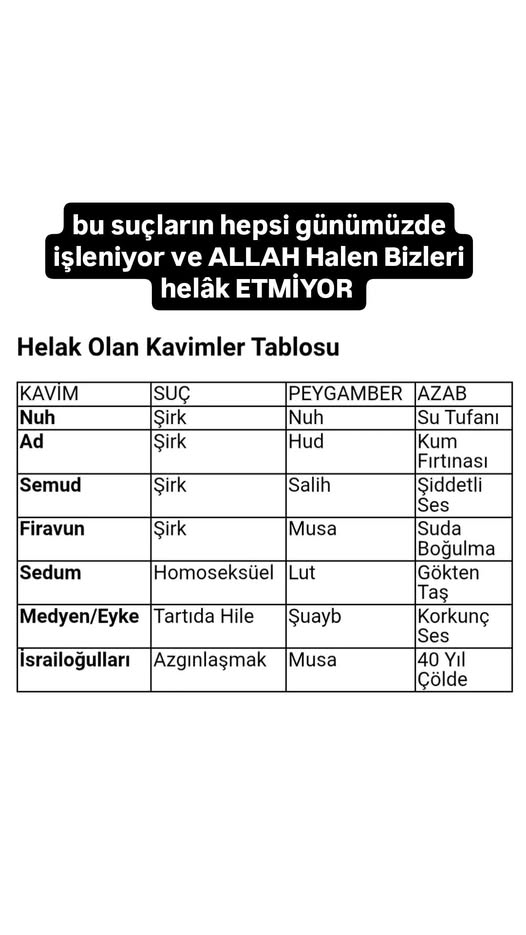 bu suçların hepsi günümüzde işleniyor ve ALLAH Halen Bizleri helâk ETMİYOR

Helak Olan Kavimler Tablosu

| KAVİM | SUÇ | PEYGAMBER | AZAB |
|---|---|---|---|
| Nuh | Şirk | Nuh | Su Tufanı |
| Ad | Şirk | Hud | Kum Fırtınası |
| Semud | Şirk | Salih | Şiddetli Ses |
| Firavun | Şirk | Musa | Suda Boğulma |
| Sedum | Homoseksüel | Lut | Gökten Taş |
| Medyen/Eyke | Tartıda Hile | Şuayb | Korkunç Ses |
| İsrailoğulları | Azgınlaşmak | Musa | 40 Yıl Çölde |